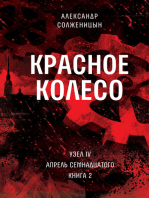 АЛЕКСАНДР
СОЛЖЕНИЦЫН

КРАСНОЕ
КОЛЕСО

УЗЕЛ IV
АПРЕЛЬ СЕМНАДЦАТОГО
КНИГА 2